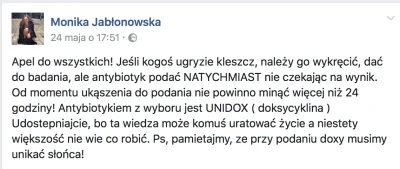 Monika Jabłonowska
24 maja o 17:51 ·

Apel do wszystkich! Jeśli kogoś ugryzie kleszcz, należy go wykręcić, dać do badania, ale antybiotyk podać NATYCHMIAST nie czekając na wynik. Od momentu ukąszenia do podania nie powinno minąć więcej niż 24 godziny! Antybiotykiem z wyboru jest UNIDOX ( doksycyklina ) Udostepniajcie, bo ta wiedza może komuś uratować życie a niestety większość nie wie co robić. Ps, pamietajmy, ze przy podaniu doxy musimy unikać słońca!